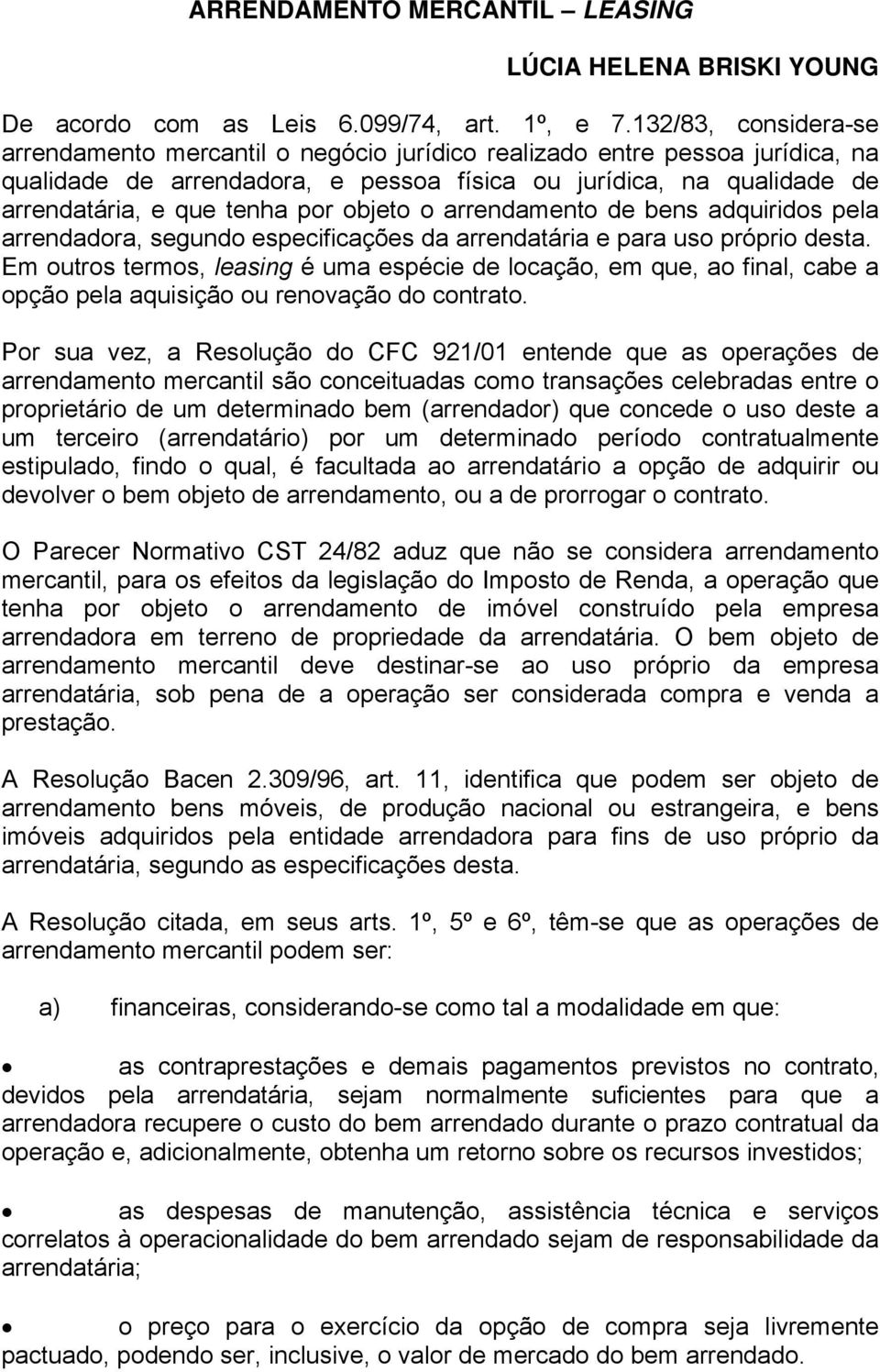 ARRENDAMENTO MERCANTIL – LEASING

LÚCIA HELENA BRISKI YOUNG

De acordo com as Leis 6.099/74, art. 1º, e 7.132/83, considera-se arrendamento mercantil o negócio jurídico realizado entre pessoa jurídica, na qualidade de arrendadora, e pessoa física ou jurídica, na qualidade de arrendatária, e que tenha por objeto o arrendamento de bens adquiridos pela arrendadora, segundo especificações da arrendatária e para uso próprio desta. Em outros termos, leasing é uma espécie de locação, em que, ao final, cabe a opção pela aquisição ou renovação do contrato.

Por sua vez, a Resolução do CFC 921/01 entende que as operações de arrendamento mercantil são conceituadas como transações celebradas entre o proprietário de um determinado bem (arrendador) que concede o uso deste a um terceiro (arrendatário) por um determinado período contratualmente estipulado, findo o qual, é facultada ao arrendatário a opção de adquirir ou devolver o bem objeto de arrendamento, ou a de prorrogar o contrato.

O Parecer Normativo CST 24/82 aduz que não se considera arrendamento mercantil, para os efeitos da legislação do Imposto de Renda, a operação que tenha por objeto o arrendamento de imóvel construído pela empresa arrendadora em terreno de propriedade da arrendatária. O bem objeto de arrendamento mercantil deve destinar-se ao uso próprio da empresa arrendatária, sob pena de a operação ser considerada compra e venda a prestação.

A Resolução Bacen 2.309/96, art. 11, identifica que podem ser objeto de arrendamento bens móveis, de produção nacional ou estrangeira, e bens imóveis adquiridos pela entidade arrendadora para fins de uso próprio da arrendatária, segundo as especificações desta.

A Resolução citada, em seus arts. 1º, 5º e 6º, têm-se que as operações de arrendamento mercantil podem ser:

a) financeiras, considerando-se como tal a modalidade em que:

• as contraprestações e demais pagamentos previstos no contrato, devidos pela arrendatária, sejam normalmente suficientes para que a arrendadora recupere o custo do bem arrendado durante o prazo contratual da operação e, adicionalmente, obtenha um retorno sobre os recursos investidos;

• as despesas de manutenção, assistência técnica e serviços correlatos à operacionalidade do bem arrendado sejam de responsabilidade da arrendatária;

• o preço para o exercício da opção de compra seja livremente pactuado, podendo ser, inclusive, o valor de mercado do bem arrendado.